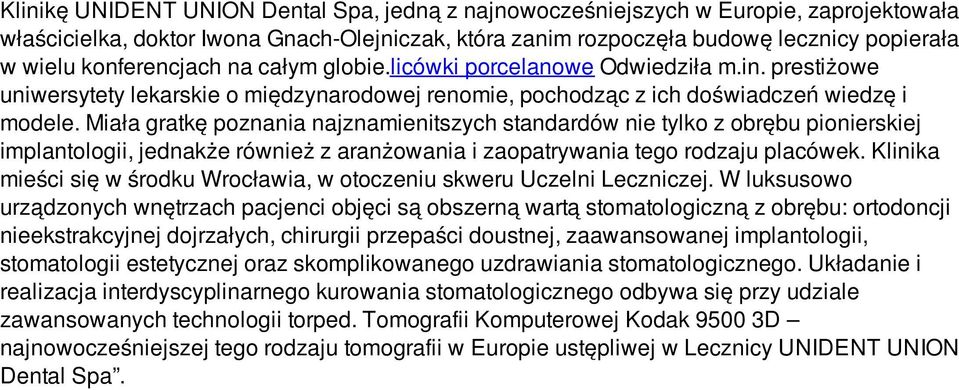 Klinikę UNIDENT UNION Dental Spa, jedną z najnowocześniejszych w Europie, zaprojektowała właścicielka, doktor Iwona Gnach-Olejniczak, która zanim rozpoczęła budowę lecznicy popierała w wielu konferencjach na całym globie.licówki porcelanowe Odwiedziła m.in. prestiżowe uniwersytety lekarskie o międzynarodowej renomie, pochodząc z ich doświadczeń wiedzę i modele. Miała gratkę poznania najznamienitszych standardów nie tylko z obrębu pionierskiej implantologii, jednakże również z aranżowania i zaopatrywania tego rodzaju placówek. Klinika mieści się w środku Wrocławia, w otoczeniu skweru Uczelni Leczniczej. W luksusowo urządzonych wnętrzach pacjenci objęci są obszerną wartą stomatologiczną z obrębu: ortodoncji nieekstrakcyjnej dojrzałych, chirurgii przepaści doustnej, zaawansowanej implantologii, stomatologii estetycznej oraz skomplikowanego uzdrawiania stomatologicznego. Układanie i realizacja interdyscyplinarnego kurowania stomatologicznego odbywa się przy udziale zawansowanych technologii torped. Tomografii Komputerowej Kodak 9500 3D – najnowocześniejszej tego rodzaju tomografii w Europie ustępliwej w Lecznicy UNIDENT UNION Dental Spa”.